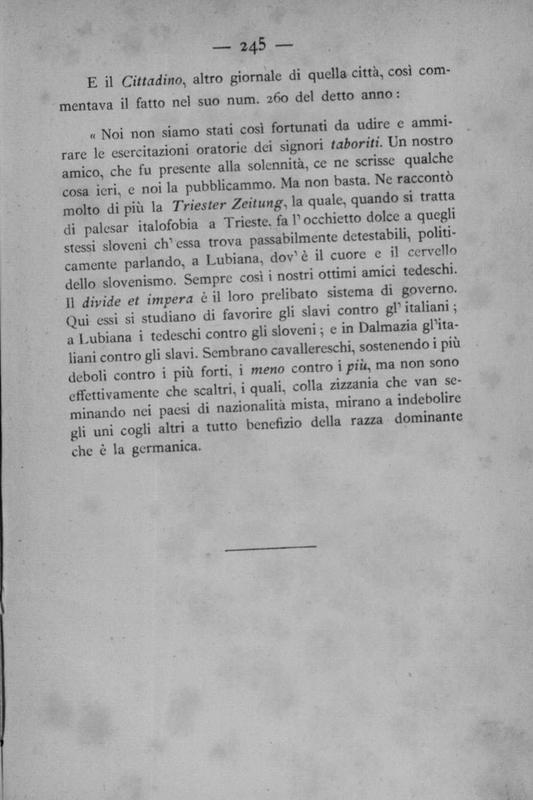 — 245 —

E il Cittadino, altro giornale di quella città, così commentava il fatto nel suo num. 260 del detto anno:

« Noi non siamo stati così fortunati da udire e ammirare le esercitazioni oratorie dei signori taboriti. Un nostro amico, che fu presente alla solennità, ce ne scrisse qualche cosa ieri, e noi la pubblicammo. Ma non basta. Ne raccontò molto di più la Triester Zeitung, la quale, quando si tratta di palesar italofobia a Trieste, fa l'occhietto dolce a quegli stessi sloveni ch'essa trova passabilmente detestabili, politicamente parlando, a Lubiana, dov'è il cuore e il cervello dello slovenismo. Sempre così i nostri ottimi amici tedeschi. Il divide et impera è il loro prelibato sistema di governo. Qui essi si studiano di favorire gli slavi contro gl'italiani; a Lubiana i tedeschi contro gli sloveni; e in Dalmazia gl'italiani contro gli slavi. Sembrano cavallereschi, sostenendo i più deboli contro i più forti, i meno contro i più, ma non sono effettivamente che scaltri, i quali, colla zizzania che van seminando nei paesi di nazionalità mista, mirano a indebolire gli uni cogli altri a tutto benefizio della razza dominante che è la germanica.